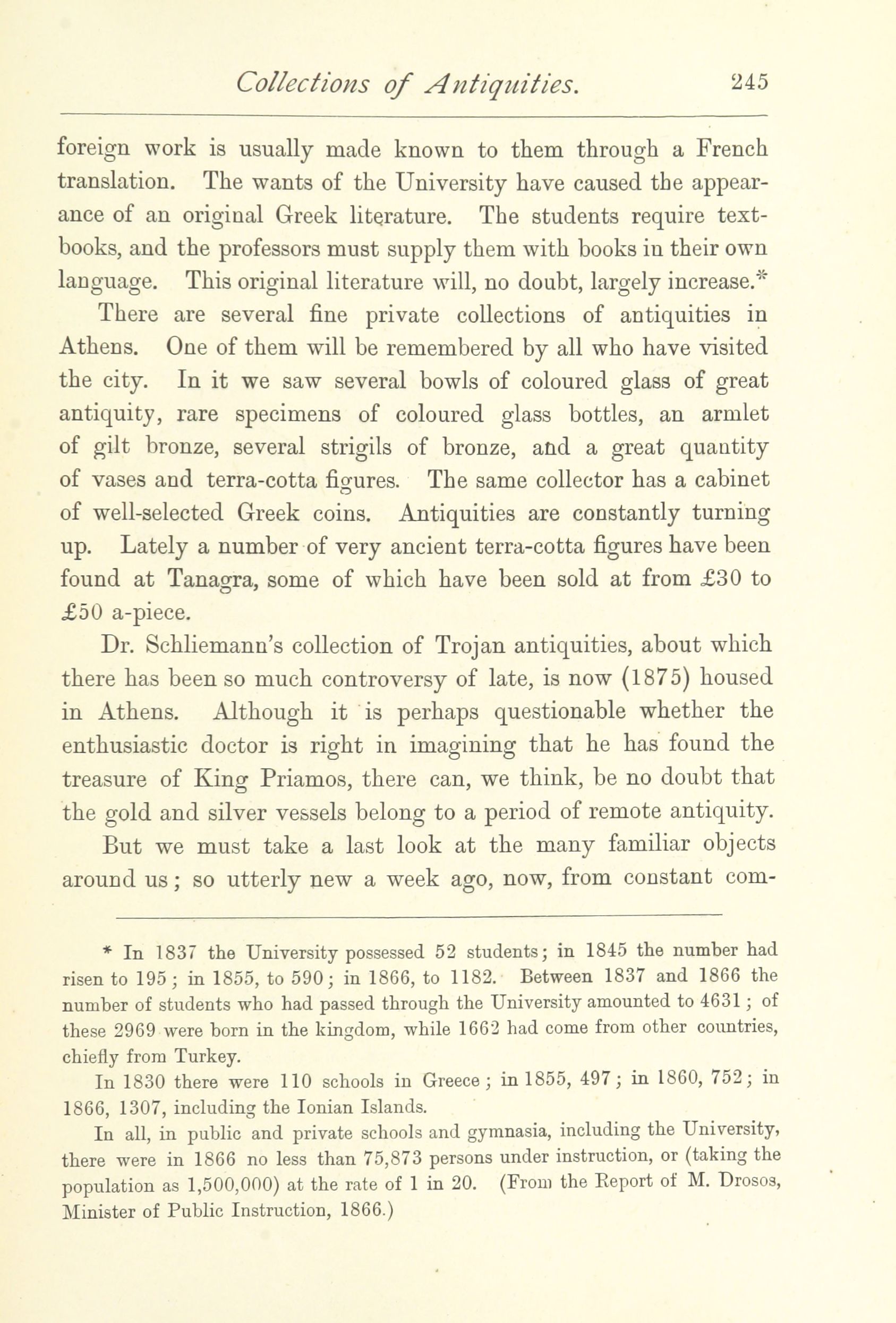 Collections of Antiquities. 245

foreign work is usually made known to them through a French translation. The wants of the University have caused the appearance of an original Greek literature. The students require textbooks, and the professors must supply them with books in their own language. This original literature will, no doubt, largely increase.*

There are several fine private collections of antiquities in Athens. One of them will be remembered by all who have visited the city. In it we saw several bowls of coloured glass of great antiquity, rare specimens of coloured glass bottles, an armlet of gilt bronze, several strigils of bronze, and a great quantity of vases and terra-cotta figures. The same collector has a cabinet of well-selected Greek coins. Antiquities are constantly turning up. Lately a number of very ancient terra-cotta figures have been found at Tanagra, some of which have been sold at from £30 to £50 a-piece.

Dr. Schliemann's collection of Trojan antiquities, about which there has been so much controversy of late, is now (1875) housed in Athens. Although it is perhaps questionable whether the enthusiastic doctor is right in imagining that he has found the treasure of King Priamos, there can, we think, be no doubt that the gold and silver vessels belong to a period of remote antiquity.

But we must take a last look at the many familiar objects around us; so utterly new a week ago, now, from constant com-

* In 1837 the University possessed 52 students; in 1845 the number had risen to 195; in 1855, to 590; in 1866, to 1182. Between 1837 and 1866 the number of students who had passed through the University amounted to 4631; of these 2969 were born in the kingdom, while 1662 had come from other countries, chiefly from Turkey.

In 1830 there were 110 schools in Greece; in 1855, 497; in 1860, 752; in 1866, 1307, including the Ionian Islands.

In all, in public and private schools and gymnasia, including the University, there were in 1866 no less than 75,873 persons under instruction, or (taking the population as 1,500,000) at the rate of 1 in 20. (From the Report of M. Drosos, Minister of Public Instruction, 1866.)